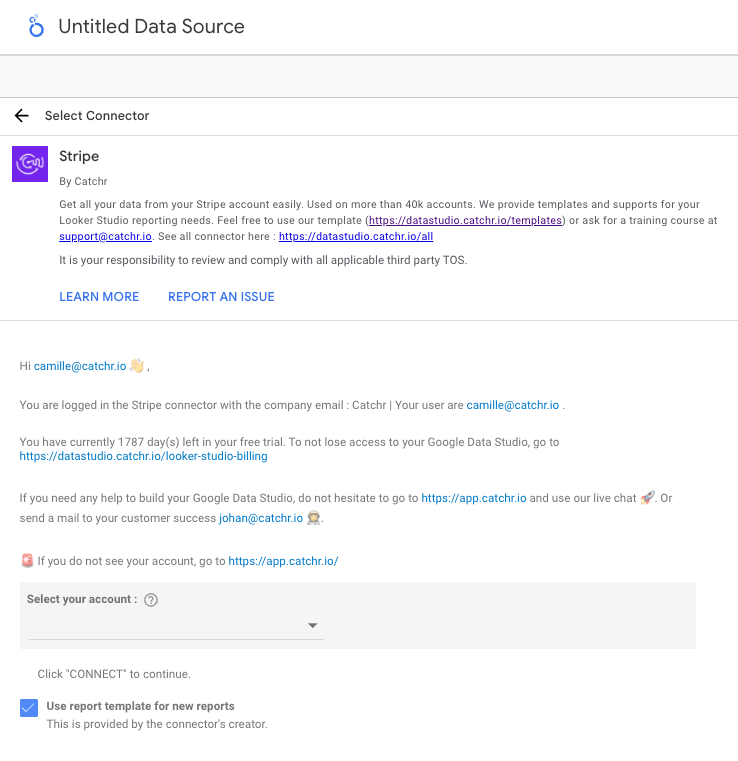 Untitled Data Source

Select Connector

Stripe

By Catchr

Get all your data from your Stripe account easily. Used on more than 40k accounts. We provide templates and supports for your Looker Studio reporting needs. Feel free to use our template (https://datastudio.catchr.io/templates) or ask for a training course at support@catchr.io. See all connector here : https://datastudio.catchr.io/all

It is your responsibility to review and comply with all applicable third party TOS.

LEARN MORE REPORT AN ISSUE

Hi camille@catchr.io 👋 ,

You are logged in the Stripe connector with the company email : Catchr | Your user are camille@catchr.io .

You have currently 1787 day(s) left in your free trial. To not lose access to your Google Data Studio, go to https://datastudio.catchr.io/looker-studio-billing

If you need any help to build your Google Data Studio, do not hesitate to go to https://app.catchr.io and use our live chat 🚀. Or send a mail to your customer success johan@catchr.io 🧑‍🚀.

🚨 If you do not see your account, go to https://app.catchr.io/

Select your account :

Click "CONNECT" to continue.

Use report template for new reports
This is provided by the connector's creator.